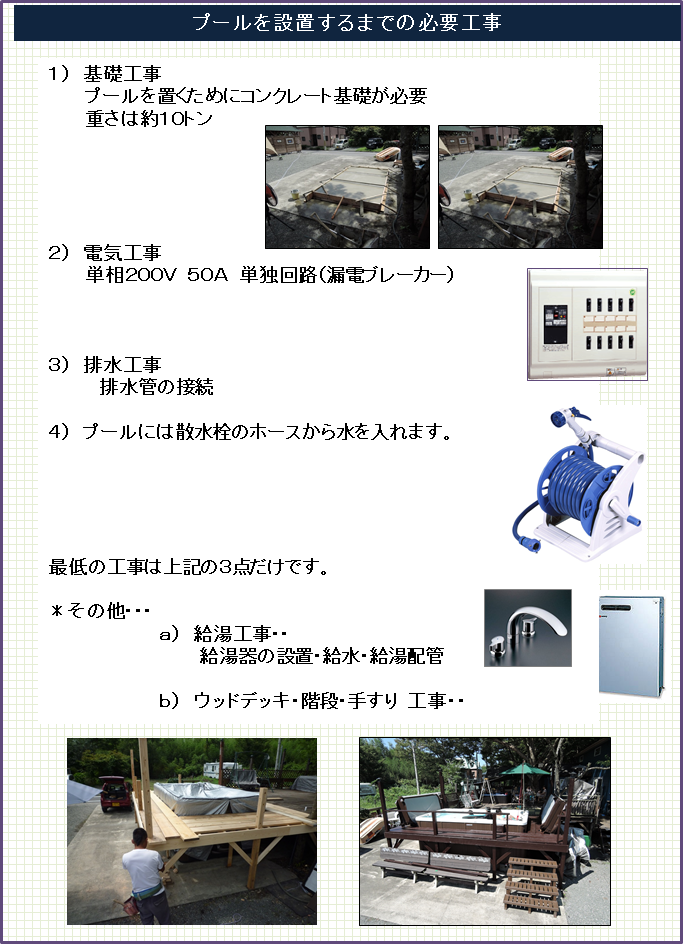 プールを設置するまでの必要工事

1） 基礎工事
プールを置くためにコンクレート基礎が必要
重さは約10トン

2） 電気工事
単相200V 50A 単独回路（漏電ブレーカー）

3） 排水工事
排水管の接続

4） プールには散水栓のホースから水を入れます。

最低の工事は上記の3点だけです。

＊その他・・・
a） 給湯工事・・
給湯器の設置・給水・給湯配管

b） ウッドデッキ・階段・手すり 工事・・